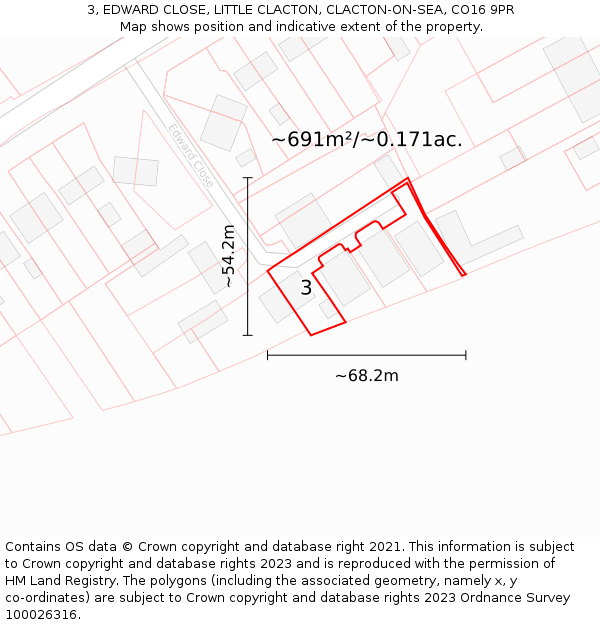 3, EDWARD CLOSE, LITTLE CLACTON, CLACTON-ON-SEA, CO16 9PR
Map shows position and indicative extent of the property.

Edward Close

~691m²/~0.171ac.

~54.2m

3

~68.2m

Contains OS data © Crown copyright and database right 2021. This information is subject to Crown copyright and database rights 2023 and is reproduced with the permission of HM Land Registry. The polygons (including the associated geometry, namely x, y co-ordinates) are subject to Crown copyright and database rights 2023 Ordnance Survey 100026316.